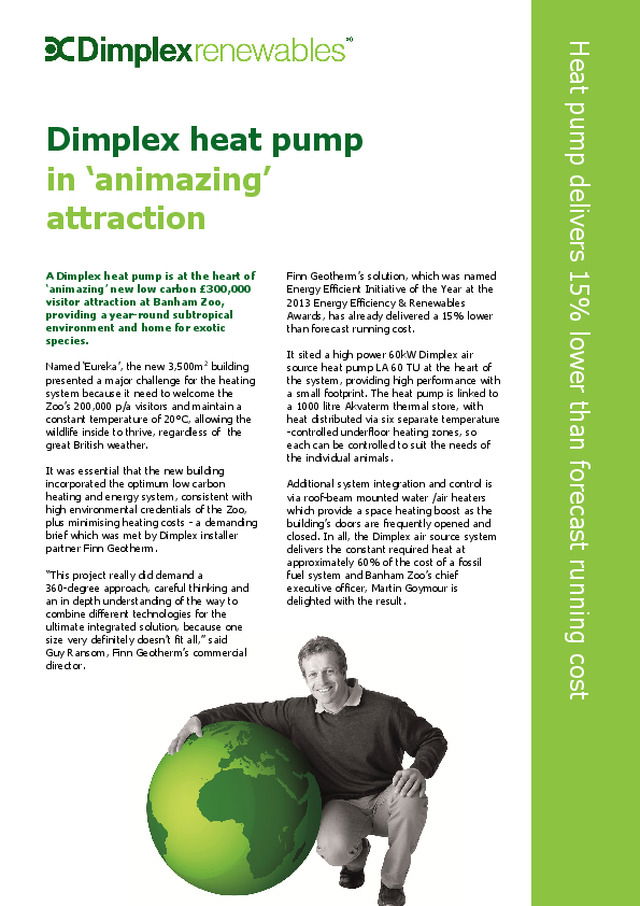 Dimplexrenewables

Dimplex heat pump in 'animazing' attraction

A Dimplex heat pump is at the heart of 'animazing' new low carbon £300,000 visitor attraction at Banham Zoo, providing a year-round subtropical environment and home for exotic species.

Named 'Eureka', the new 3,500m$^2$ building presented a major challenge for the heating system because it need to welcome the Zoo's 200,000 p/a visitors and maintain a constant temperature of 20°C, allowing the wildlife inside to thrive, regardless of the great British weather.

It was essential that the new building incorporated the optimum low carbon heating and energy system, consistent with high environmental credentials of the Zoo, plus minimising heating costs - a demanding brief which was met by Dimplex installer partner Finn Geotherm.

"This project really did demand a 360-degree approach, careful thinking and an in depth understanding of the way to combine different technologies for the ultimate integrated solution, because one size very definitely doesn't fit all," said Guy Ransom, Finn Geotherm's commercial director.

Finn Geotherm's solution, which was named Energy Efficient Initiative of the Year at the 2013 Energy Efficiency & Renewables Awards, has already delivered a 15% lower than forecast running cost.

It sited a high power 60kW Dimplex air source heat pump LA 60 TU at the heart of the system, providing high performance with a small footprint. The heat pump is linked to a 1000 litre Akvaterm thermal store, with heat distributed via six separate temperature -controlled underfloor heating zones, so each can be controlled to suit the needs of the individual animals.

Additional system integration and control is via roof-beam mounted water /air heaters which provide a space heating boost as the building's doors are frequently opened and closed. In all, the Dimplex air source system delivers the constant required heat at approximately 60% of the cost of a fossil fuel system and Banham Zoo's chief executive officer, Martin Goymour is delighted with the result.

Heat pump delivers 15% lower than forecast running cost